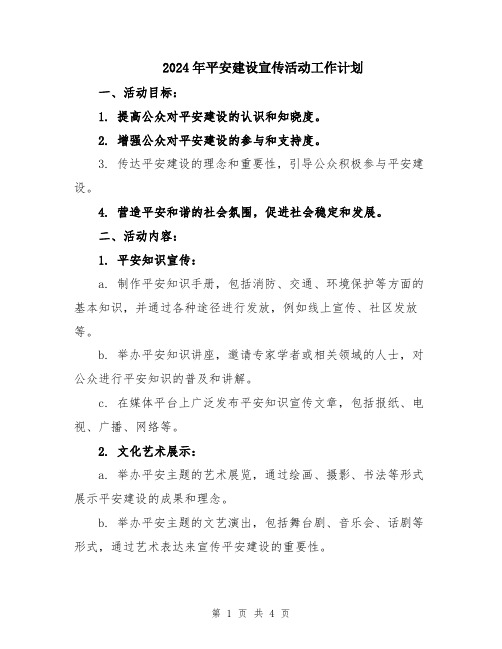 2024年平安建设宣传活动工作计划

一、活动目标：

1. 提高公众对平安建设的认识和知晓度。

2. 增强公众对平安建设的参与和支持度。

3. 传达平安建设的理念和重要性，引导公众积极参与平安建设。

4. 营造平安和谐的社会氛围，促进社会稳定和发展。

二、活动内容：

1. 平安知识宣传：

a. 制作平安知识手册，包括消防、交通、环境保护等方面的基本知识，并通过各种途径进行发放，例如线上宣传、社区发放等。

b. 举办平安知识讲座，邀请专家学者或相关领域的人士，对公众进行平安知识的普及和讲解。

c. 在媒体平台上广泛发布平安知识宣传文章，包括报纸、电视、广播、网络等。

2. 文化艺术展示：

a. 举办平安主题的艺术展览，通过绘画、摄影、书法等形式展示平安建设的成果和理念。

b. 举办平安主题的文艺演出，包括舞台剧、音乐会、话剧等形式，通过艺术表达来宣传平安建设的重要性。

第 1 页 共 4 页